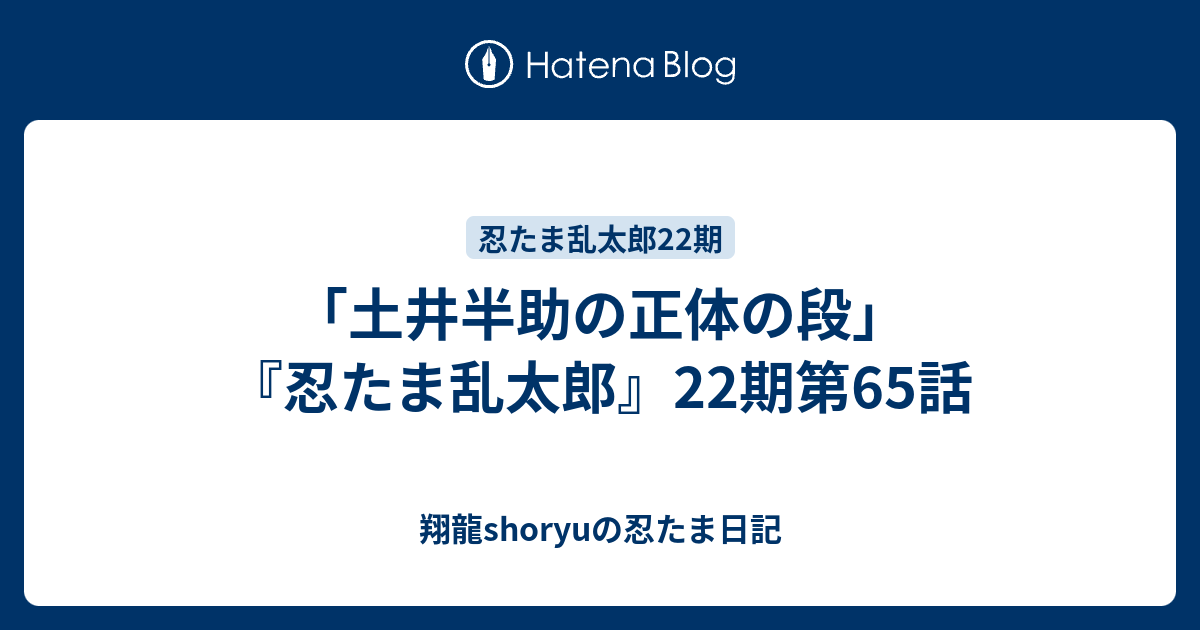 Hatena Blog

忍たま乱太郎22期

「土井半助の正体の段」『忍たま乱太郎』22期第65話

翔龍shoryuの忍たま日記